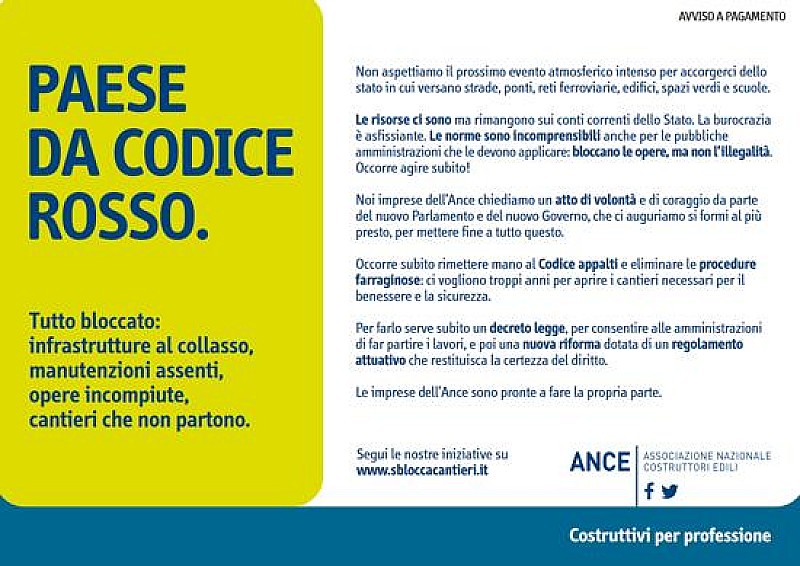 AVVISO A PAGAMENTO

PAESE DA CODICE ROSSO.

Tutto bloccato: infrastrutture al collasso, manutenzioni assenti, opere incompiute, cantieri che non partono.

Non aspettiamo il prossimo evento atmosferico intenso per accorgerci dello stato in cui versano strade, ponti, reti ferroviarie, edifici, spazi verdi e scuole.

Le risorse ci sono ma rimangono sui conti correnti dello Stato. La burocrazia è asfissiante. Le norme sono incomprensibili anche per le pubbliche amministrazioni che le devono applicare: bloccano le opere, ma non l'illegalità. Occorre agire subito!

Noi imprese dell'Ance chiediamo un atto di volontà e di coraggio da parte del nuovo Parlamento e del nuovo Governo, che ci auguriamo si formi al più presto, per mettere fine a tutto questo.

Occorre subito rimettere mano al Codice appalti e eliminare le procedure farraginose: ci vogliono troppi anni per aprire i cantieri necessari per il benessere e la sicurezza.

Per farlo serve subito un decreto legge, per consentire alle amministrazioni di far partire i lavori, e poi una nuova riforma dotata di un regolamento attuativo che restituisca la certezza del diritto.

Le imprese dell'Ance sono pronte a fare la propria parte.

Segui le nostre iniziative su www.sbloccacantieri.it

ANCE ASSOCIAZIONE NAZIONALE COSTRUTTORI EDILI

Costruttivi per professione